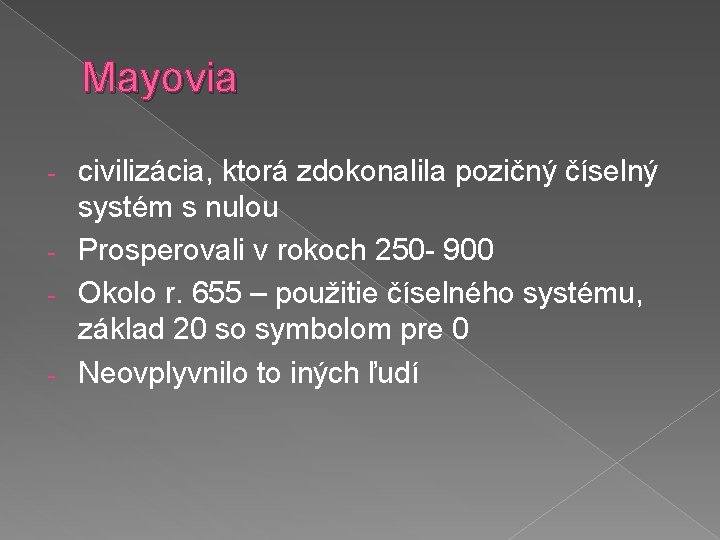 Mayovia

- civilizácia, ktorá zdokonalila pozičný číselný systém s nulou
- Prosperovali v rokoch 250- 900
- Okolo r. 655 – použitie číselného systému, základ 20 so symbolom pre 0
- Neovplyvnilo to iných ľudí